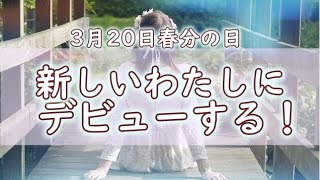 3月20日春分の日

新しいわたしに
デビューする！